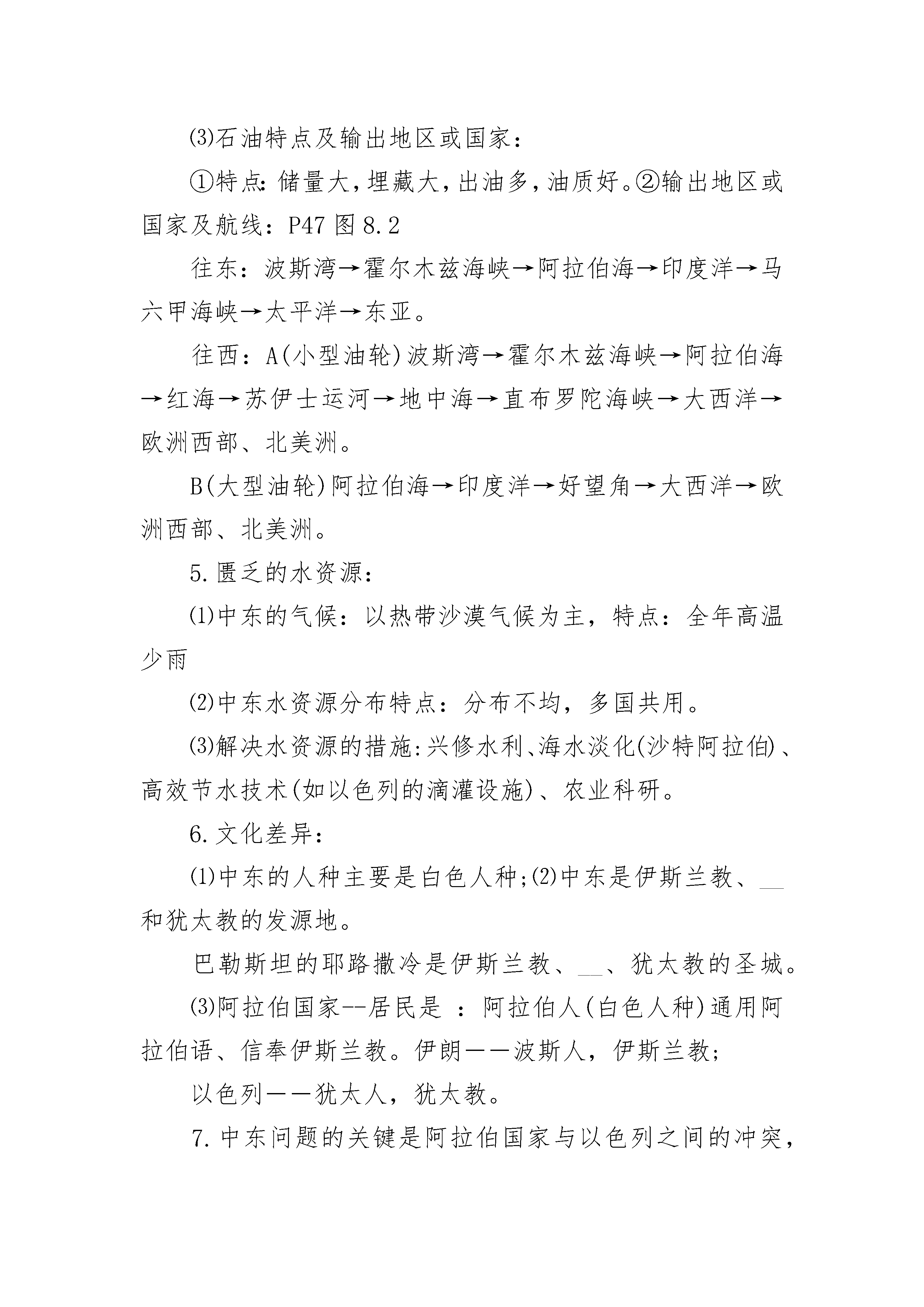 ⑶石油特点及输出地区或国家：

①特点：储量大，埋藏大，出油多，油质好。②输出地区或国家及航线：P47 图 8.2

往东：波斯湾→霍尔木兹海峡→阿拉伯海→印度洋→马六甲海峡→太平洋→东亚。

往西：A(小型油轮)波斯湾→霍尔木兹海峡→阿拉伯海→红海→苏伊士运河→地中海→直布罗陀海峡→大西洋→欧洲西部、北美洲。

B(大型油轮)阿拉伯海→印度洋→好望角→大西洋→欧洲西部、北美洲。

5.匮乏的水资源：

⑴中东的气候：以热带沙漠气候为主，特点：全年高温少雨

⑵中东水资源分布特点：分布不均，多国共用。

⑶解决水资源的措施:兴修水利、海水淡化(沙特阿拉伯)、高效节水技术(如以色列的滴灌设施)、农业科研。

6.文化差异：

⑴中东的人种主要是白色人种;⑵中东是伊斯兰教、__和犹太教的发源地。

巴勒斯坦的耶路撒冷是伊斯兰教、__、犹太教的圣城。

⑶阿拉伯国家--居民是 ：阿拉伯人(白色人种)通用阿拉伯语、信奉伊斯兰教。伊朗——波斯人，伊斯兰教;

以色列——犹太人，犹太教。

7.中东问题的关键是阿拉伯国家与以色列之间的冲突，